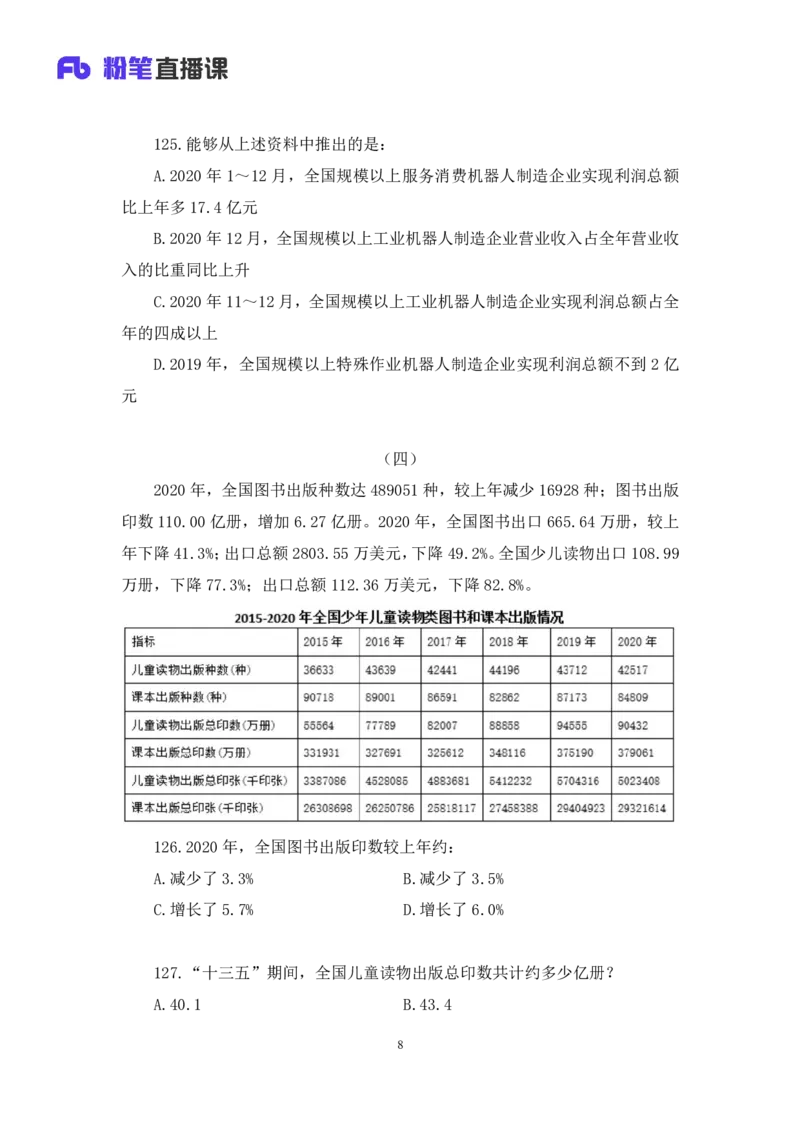 Fb 粉笔直播课

125.能够从上述资料中推出的是：

A.2020 年 1～12 月，全国规模以上服务消费机器人制造企业实现利润总额比上年多 17.4 亿元

B.2020 年 12 月，全国规模以上工业机器人制造企业营业收入占全年营业收入的比重同比上升

C.2020 年 11～12 月，全国规模以上工业机器人制造企业实现利润总额占全年的四成以上

D.2019 年，全国规模以上特殊作业机器人制造企业实现利润总额不到 2 亿元

（四）

2020 年，全国图书出版种数达 489051 种，较上年减少 16928 种；图书出版印数 110.00 亿册，增加 6.27 亿册。2020 年，全国图书出口 665.64 万册，较上年下降 41.3%；出口总额 2803.55 万美元，下降 49.2%。全国少儿读物出口 108.99 万册，下降 77.3%；出口总额 112.36 万美元，下降 82.8%。

2015-2020 年全国少年儿童读物类图书和课本出版情况

| 指标 | 2015 年 | 2016 年 | 2017 年 | 2018 年 | 2019 年 | 2020 年 |
|---|---|---|---|---|---|---|
| 儿童读物出版种数(种) | 36633 | 43639 | 42441 | 44196 | 43712 | 42517 |
| 课本出版种数(种) | 90718 | 89001 | 86591 | 82862 | 87173 | 84809 |
| 儿童读物出版总印数(万册) | 55564 | 77789 | 82007 | 88858 | 94555 | 90432 |
| 课本出版总印数(万册) | 331931 | 327691 | 325612 | 348116 | 375190 | 379061 |
| 儿童读物出版总印张(千印张) | 3387086 | 4528085 | 4883681 | 5412232 | 5704316 | 5023408 |
| 课本出版总印张(千印张) | 26308698 | 26250786 | 25818117 | 27458388 | 29404923 | 29321614 |

126.2020 年，全国图书出版印数较上年约：

A.减少了 3.3%
B.减少了 3.5%
C.增长了 5.7%
D.增长了 6.0%

127.“十三五”期间，全国儿童读物出版总印数共计约多少亿册？

A.40.1
B.43.4

8